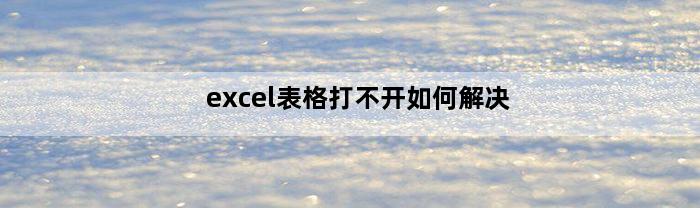 excel表格打不开如何解决